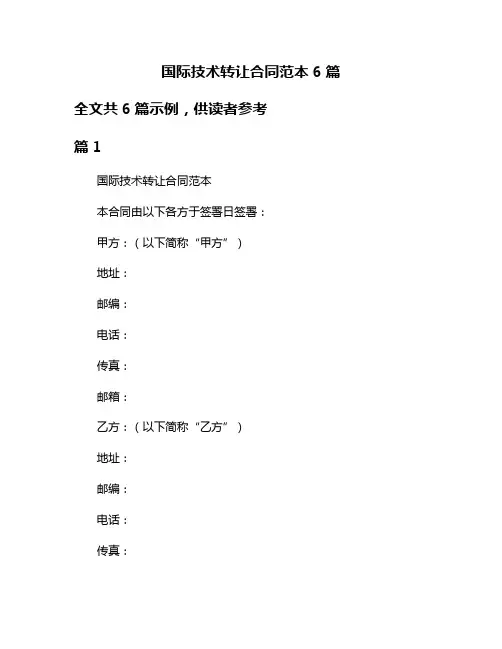 国际技术转让合同范本 6 篇

全文共 6 篇示例，供读者参考

篇 1

国际技术转让合同范本

本合同由以下各方于签署日签署：

甲方：（以下简称“甲方”）

地址：

邮编：

电话：

传真：

邮箱：

乙方：（以下简称“乙方”）

地址：

邮编：

电话：

传真：